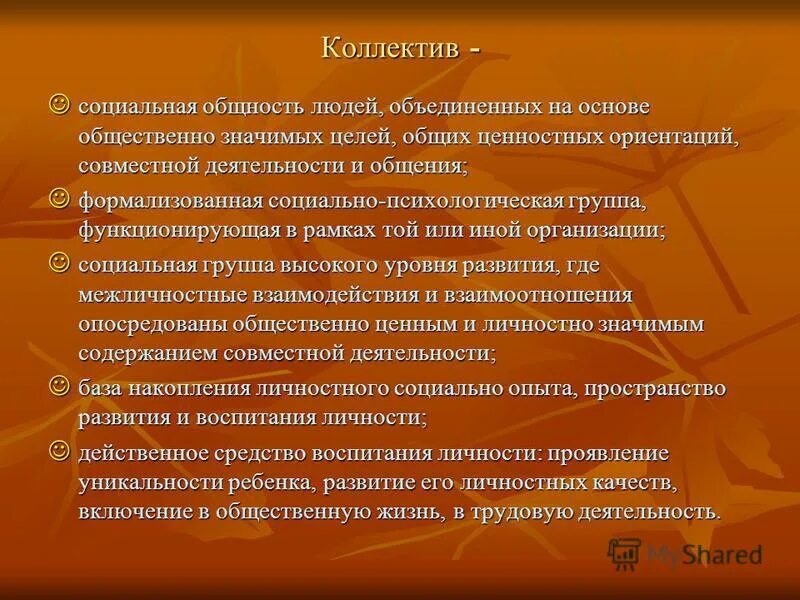 Коллектив -

☺ социальная общность людей, объединенных на основе общественно значимых целей, общих ценностных ориентаций, совместной деятельности и общения;

☺ формализованная социально-психологическая группа, функционирующая в рамках той или иной организации;

☺ социальная группа высокого уровня развития, где межличностные взаимодействия и взаимоотношения опосредованы общественно ценным и личностно значимым содержанием совместной деятельности;

☺ база накопления личностного социально опыта, пространство развития и воспитания личности;

☺ действенное средство воспитания личности: проявление уникальности ребенка, развитие его личностных качеств, включение в общественную жизнь, в трудовую деятельность.

MyShared